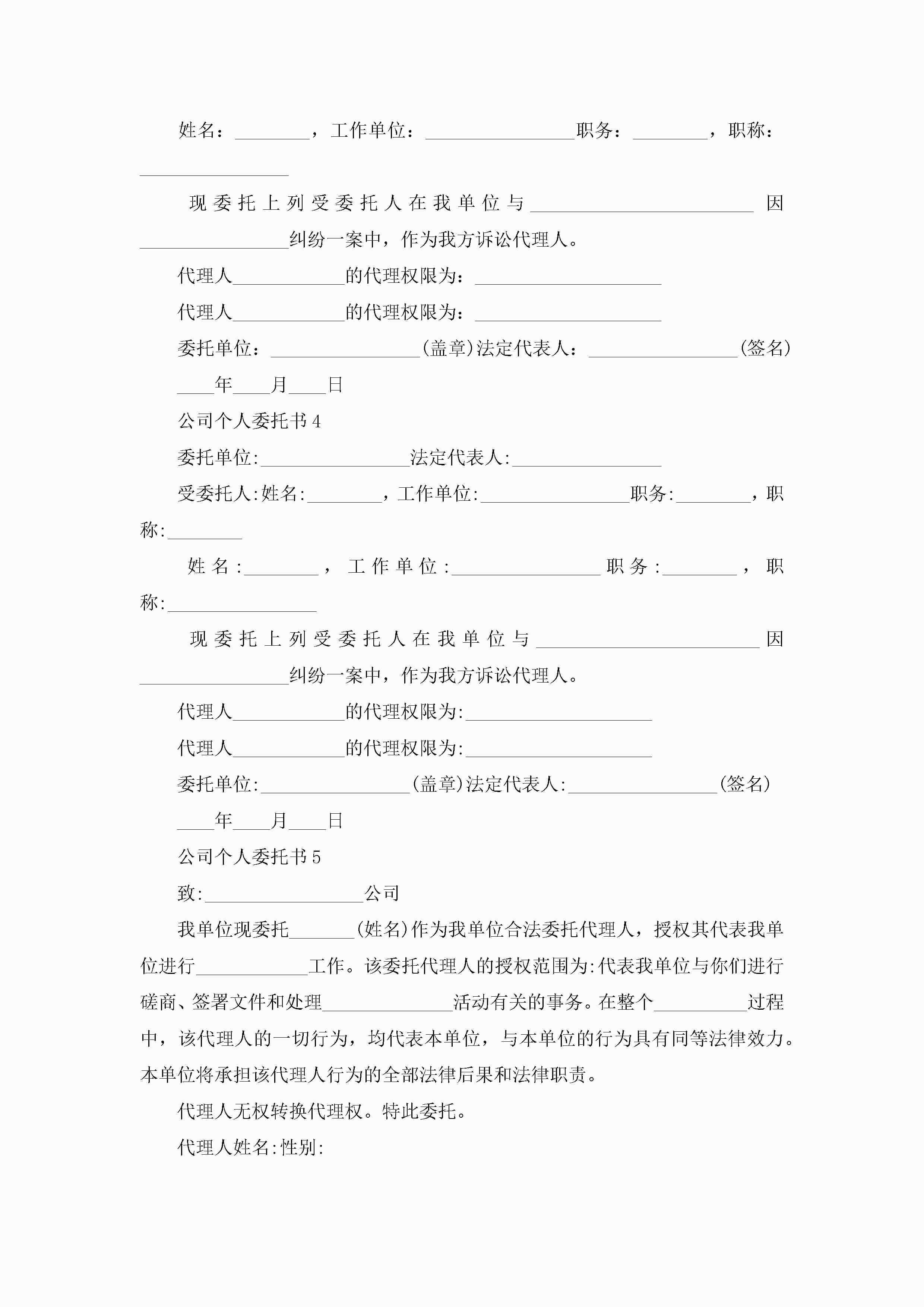 姓名：________，工作单位：________________职务：________，职称：________________

现委托上列受委托人在我单位与________________________因________________纠纷一案中，作为我方诉讼代理人。

代理人____________的代理权限为：____________________

代理人____________的代理权限为：____________________

委托单位：________________(盖章)法定代表人：________________(签名)

____年____月____日

公司个人委托书4

委托单位:________________法定代表人:________________

受委托人:姓名:________，工作单位:________________职务:________，职称:________

姓名:________，工作单位:________________职务:________，职称:________________

现委托上列受委托人在我单位与________________________因________________纠纷一案中，作为我方诉讼代理人。

代理人____________的代理权限为:____________________

代理人____________的代理权限为:____________________

委托单位:________________(盖章)法定代表人:________________(签名)

____年____月____日

公司个人委托书5

致:_________________公司

我单位现委托_______(姓名)作为我单位合法委托代理人，授权其代表我单位进行____________工作。该委托代理人的授权范围为:代表我单位与你们进行磋商、签署文件和处理______________活动有关的事务。在整个__________过程中，该代理人的一切行为，均代表本单位，与本单位的行为具有同等法律效力。本单位将承担该代理人行为的全部法律后果和法律职责。

代理人无权转换代理权。特此委托。

代理人姓名:性别: